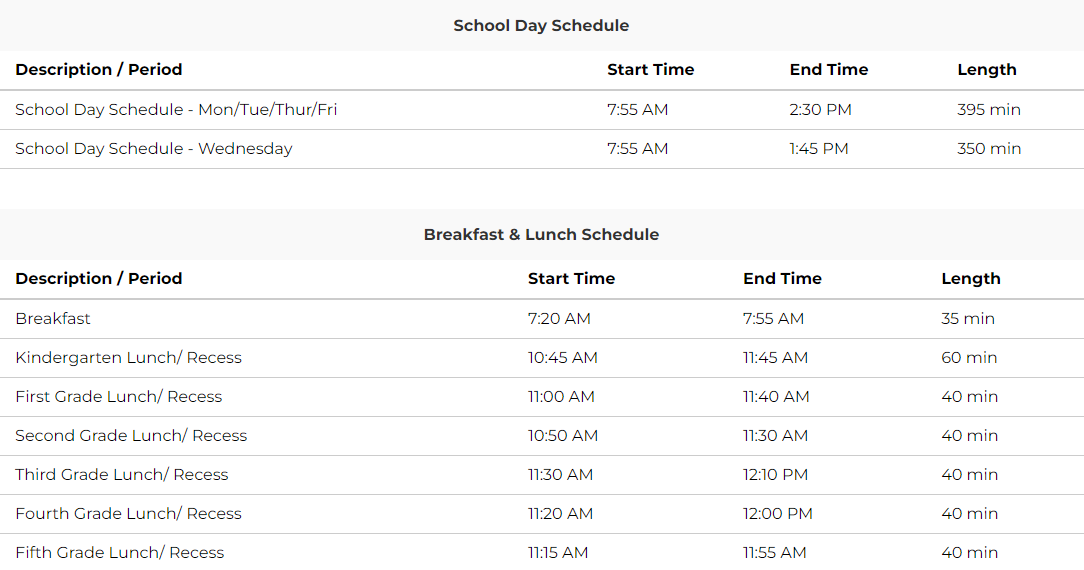 School Day Schedule

| Description / Period | Start Time | End Time | Length |
|---|---|---|---|
| School Day Schedule - Mon/Tue/Thur/Fri | 7:55 AM | 2:30 PM | 395 min |
| School Day Schedule - Wednesday | 7:55 AM | 1:45 PM | 350 min |

Breakfast & Lunch Schedule

| Description / Period | Start Time | End Time | Length |
|---|---|---|---|
| Breakfast | 7:20 AM | 7:55 AM | 35 min |
| Kindergarten Lunch/ Recess | 10:45 AM | 11:45 AM | 60 min |
| First Grade Lunch/ Recess | 11:00 AM | 11:40 AM | 40 min |
| Second Grade Lunch/ Recess | 10:50 AM | 11:30 AM | 40 min |
| Third Grade Lunch/ Recess | 11:30 AM | 12:10 PM | 40 min |
| Fourth Grade Lunch/ Recess | 11:20 AM | 12:00 PM | 40 min |
| Fifth Grade Lunch/ Recess | 11:15 AM | 11:55 AM | 40 min |